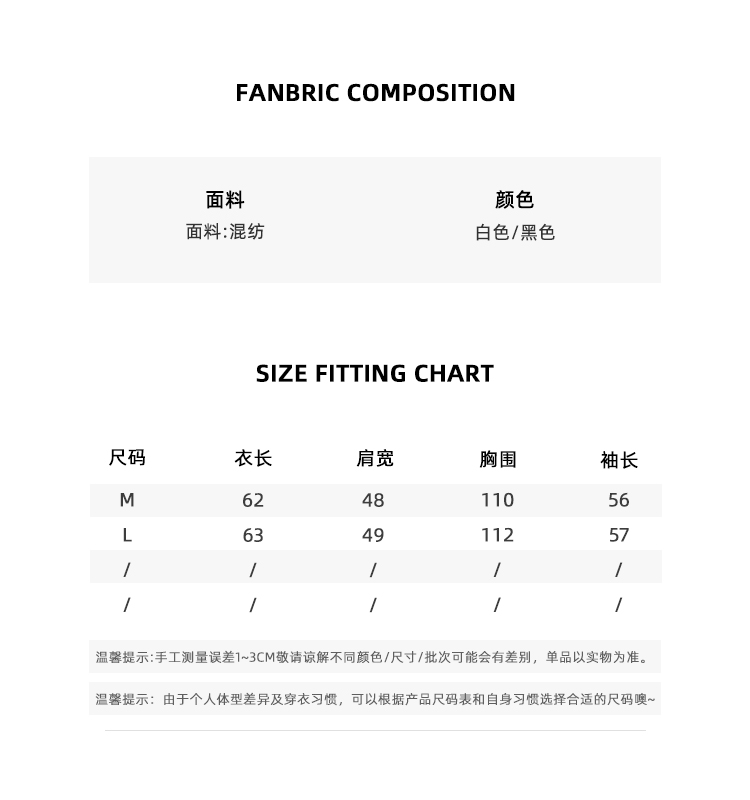 FANBRIC COMPOSITION

面料
面料:混纺

颜色
白色/黑色

SIZE FITTING CHART

| 尺码 | 衣长 | 肩宽 | 胸围 | 袖长 |
|---|---|---|---|---|
| M | 62 | 48 | 110 | 56 |
| L | 63 | 49 | 112 | 57 |
| / | / | / | / | / |
| / | / | / | / | / |

温馨提示:手工测量误差1~3CM敬请谅解不同颜色/尺寸/批次可能会有差别，单品以实物为准。

温馨提示：由于个人体型差异及穿衣习惯，可以根据产品尺码表和自身习惯选择合适的尺码噢~